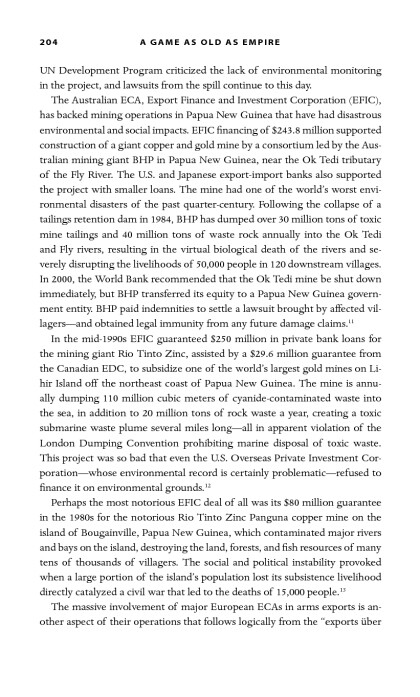 204 A GAME AS OLD AS EMPIRE

UN Development Program criticized the lack of environmental monitoring in the project, and lawsuits from the spill continue to this day.

The Australian ECA, Export Finance and Investment Corporation (EFIC), has backed mining operations in Papua New Guinea that have had disastrous environmental and social impacts. EFIC financing of $243.8 million supported construction of a giant copper and gold mine by a consortium led by the Australian mining giant BHP in Papua New Guinea, near the Ok Tedi tributary of the Fly River. The U.S. and Japanese export-import banks also supported the project with smaller loans. The mine had one of the world's worst environmental disasters of the past quarter-century. Following the collapse of a tailings retention dam in 1984, BHP has dumped over 30 million tons of toxic mine tailings and 40 million tons of waste rock annually into the Ok Tedi and Fly rivers, resulting in the virtual biological death of the rivers and severely disrupting the livelihoods of 50,000 people in 120 downstream villages. In 2000, the World Bank recommended that the Ok Tedi mine be shut down immediately, but BHP transferred its equity to a Papua New Guinea government entity. BHP paid indemnities to settle a lawsuit brought by affected villagers—and obtained legal immunity from any future damage claims.$^{11}$

In the mid-1990s EFIC guaranteed $250 million in private bank loans for the mining giant Rio Tinto Zinc, assisted by a $29.6 million guarantee from the Canadian EDC, to subsidize one of the world's largest gold mines on Lihir Island off the northeast coast of Papua New Guinea. The mine is annually dumping 110 million cubic meters of cyanide-contaminated waste into the sea, in addition to 20 million tons of rock waste a year, creating a toxic submarine waste plume several miles long—all in apparent violation of the London Dumping Convention prohibiting marine disposal of toxic waste. This project was so bad that even the U.S. Overseas Private Investment Corporation—whose environmental record is certainly problematic—refused to finance it on environmental grounds.$^{12}$

Perhaps the most notorious EFIC deal of all was its $80 million guarantee in the 1980s for the notorious Rio Tinto Zinc Panguna copper mine on the island of Bougainville, Papua New Guinea, which contaminated major rivers and bays on the island, destroying the land, forests, and fish resources of many tens of thousands of villagers. The social and political instability provoked when a large portion of the island's population lost its subsistence livelihood directly catalyzed a civil war that led to the deaths of 15,000 people.$^{13}$

The massive involvement of major European ECAs in arms exports is another aspect of their operations that follows logically from the "exports über